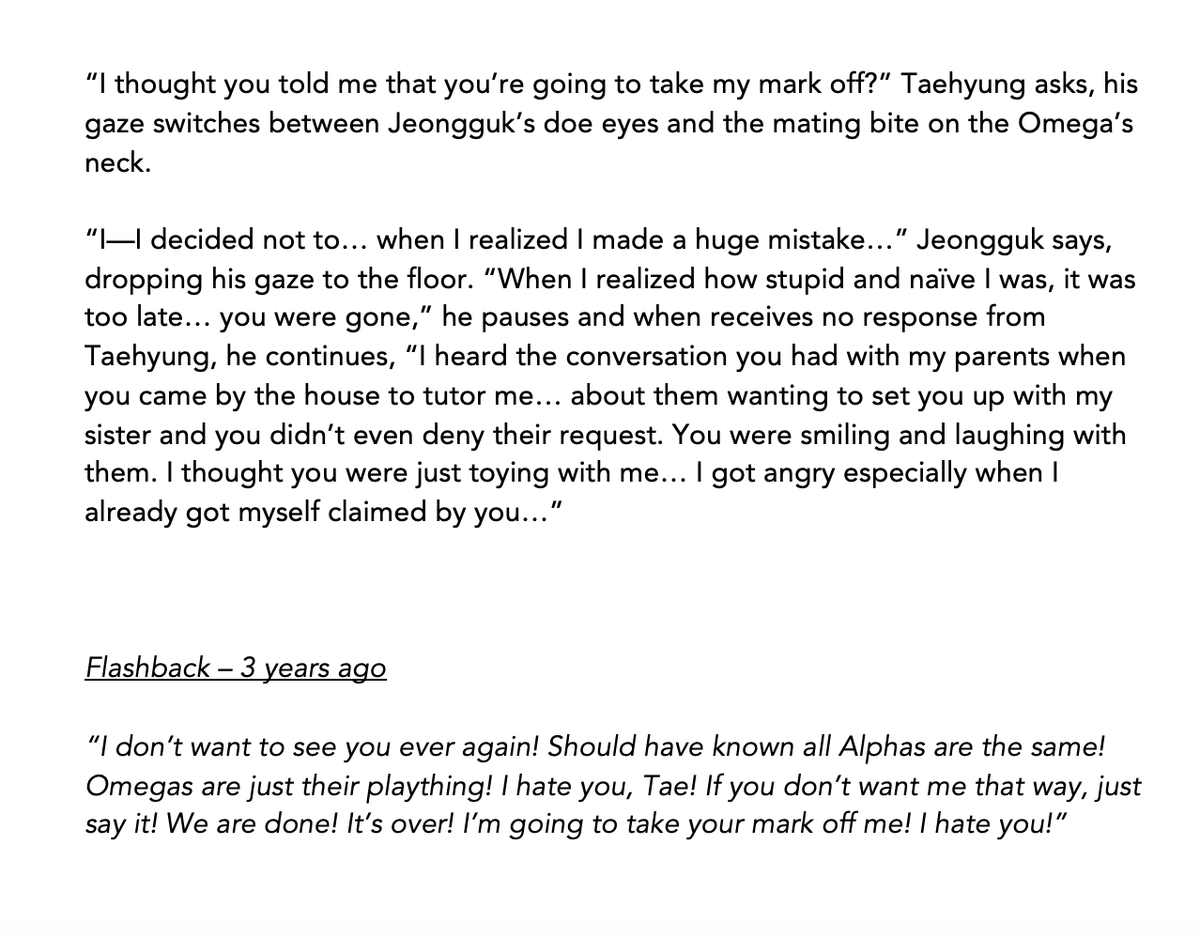 “I thought you told me that you’re going to take my mark off?” Taehyung asks, his gaze switches between Jeongguk’s doe eyes and the mating bite on the Omega’s neck.

“I—I decided not to… when I realized I made a huge mistake…” Jeongguk says, dropping his gaze to the floor. “When I realized how stupid and naïve I was, it was too late… you were gone,” he pauses and when receives no response from Taehyung, he continues, “I heard the conversation you had with my parents when you came by the house to tutor me… about them wanting to set you up with my sister and you didn’t even deny their request. You were smiling and laughing with them. I thought you were just toying with me… I got angry especially when I already got myself claimed by you…”

Flashback – 3 years ago

“I don’t want to see you ever again! Should have known all Alphas are the same! Omegas are just their plaything! I hate you, Tae! If you don’t want me that way, just say it! We are done! It’s over! I’m going to take your mark off me! I hate you!”